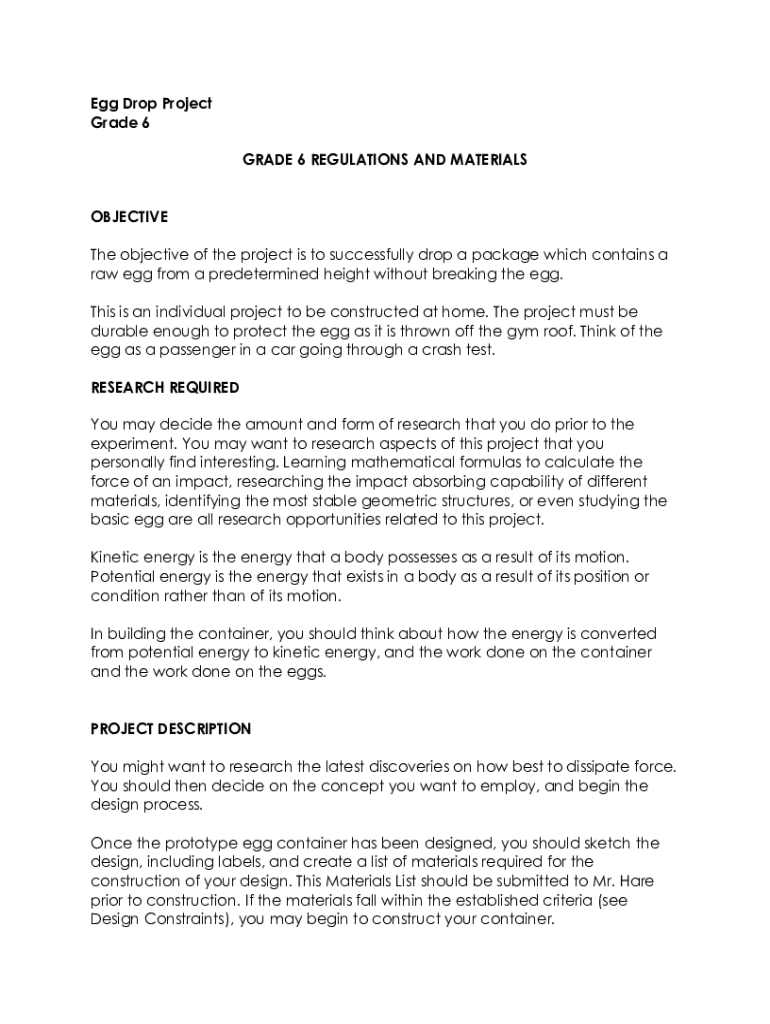 Egg Drop Project
Grade 6

GRADE 6 REGULATIONS AND MATERIALS

OBJECTIVE

The objective of the project is to successfully drop a package which contains a raw egg from a predetermined height without breaking the egg.

This is an individual project to be constructed at home. The project must be durable enough to protect the egg as it is thrown off the gym roof. Think of the egg as a passenger in a car going through a crash test.

RESEARCH REQUIRED

You may decide the amount and form of research that you do prior to the experiment. You may want to research aspects of this project that you personally find interesting. Learning mathematical formulas to calculate the force of an impact, researching the impact absorbing capability of different materials, identifying the most stable geometric structures, or even studying the basic egg are all research opportunities related to this project.

Kinetic energy is the energy that a body possesses as a result of its motion. Potential energy is the energy that exists in a body as a result of its position or condition rather than of its motion.

In building the container, you should think about how the energy is converted from potential energy to kinetic energy, and the work done on the container and the work done on the eggs.

PROJECT DESCRIPTION

You might want to research the latest discoveries on how best to dissipate force. You should then decide on the concept you want to employ, and begin the design process.

Once the prototype egg container has been designed, you should sketch the design, including labels, and create a list of materials required for the construction of your design. This Materials List should be submitted to Mr. Hare prior to construction. If the materials fall within the established criteria (see Design Constraints), you may begin to construct your container.